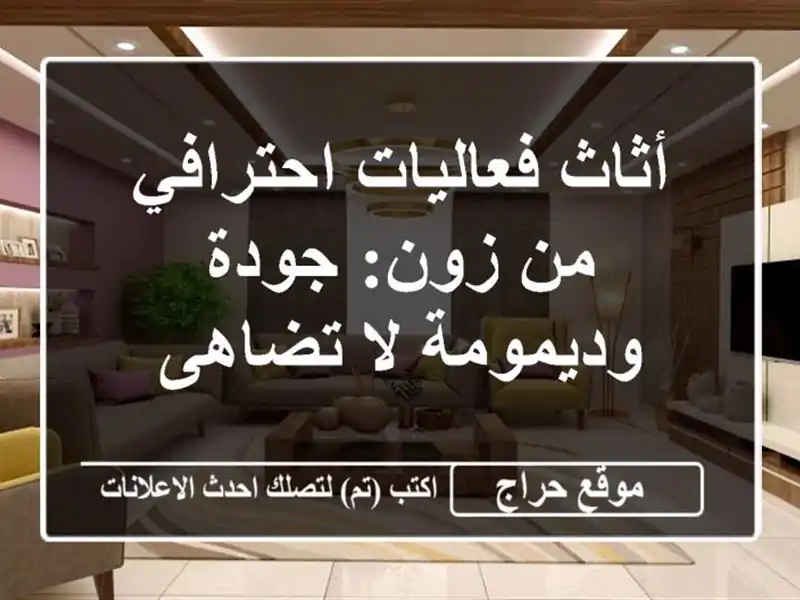 أثاث فعاليات احترافي من زون: جودة وديمومة لا تضاهى

موقع حراج

اكتب (تم) لتصلك احدث الاعلانات